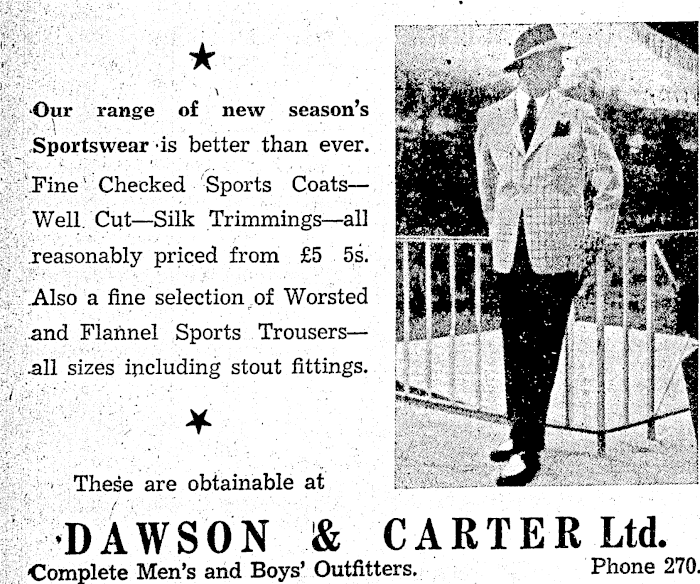 ★

Our range of new season's Sportswear is better than ever. Fine Checked Sports Coats—Well Cut—Silk Trimmings—all reasonably priced from £5 5s. Also a fine selection of Worsted and Flannel Sports Trousers—all sizes including stout fittings.

★

These are obtainable at

DAWSON & CARTER Ltd.

Complete Men's and Boys' Outfitters.

Phone 270.